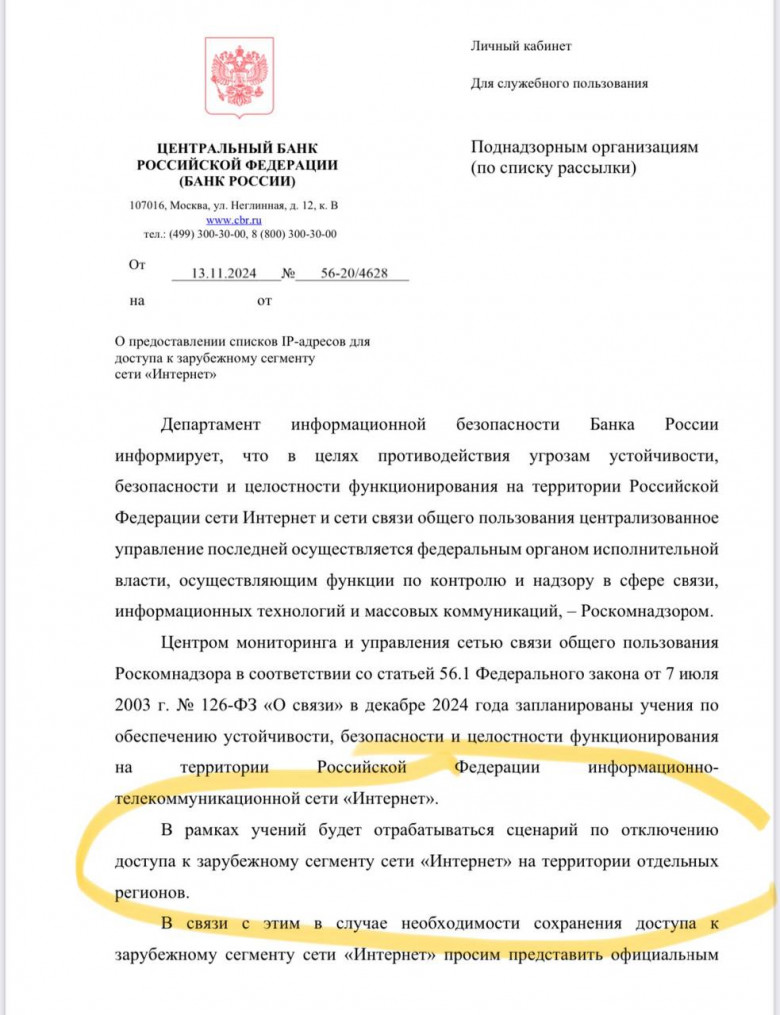 Личный кабинет

Для служебного пользования

ЦЕНТРАЛЬНЫЙ БАНК РОССИЙСКОЙ ФЕДЕРАЦИИ (БАНК РОССИИ)

107016, Москва, ул. Неглинная, д. 12, к. В
www.cbr.ru
тел.: (499) 300-30-00, 8 (800) 300-30-00

Поднадзорным организациям (по списку рассылки)

От 13.11.2024 № 56-20/4628

на от

О предоставлении списков IP-адресов для доступа к зарубежному сегменту сети «Интернет»

Департамент информационной безопасности Банка России информирует, что в целях противодействия угрозам устойчивости, безопасности и целостности функционирования на территории Российской Федерации сети Интернет и сети связи общего пользования централизованное управление последней осуществляется федеральным органом исполнительной власти, осуществляющим функции по контролю и надзору в сфере связи, информационных технологий и массовых коммуникаций, – Роскомнадзором.

Центром мониторинга и управления сетью связи общего пользования Роскомнадзора в соответствии со статьей 56.1 Федерального закона от 7 июля 2003 г. № 126-ФЗ «О связи» в декабре 2024 года запланированы учения по обеспечению устойчивости, безопасности и целостности функционирования на территории Российской Федерации информационно-телекоммуникационной сети «Интернет».

В рамках учений будет отрабатываться сценарий по отключению доступа к зарубежному сегменту сети «Интернет» на территории отдельных регионов.

В связи с этим в случае необходимости сохранения доступа к зарубежному сегменту сети «Интернет» просим представить официальным